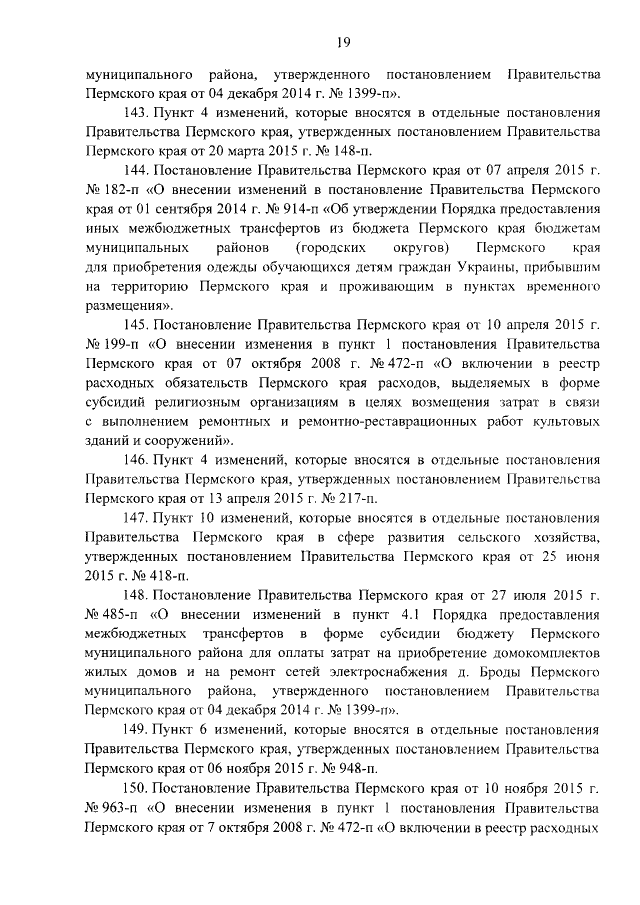 19

муниципального района, утвержденного постановлением Правительства Пермского края от 04 декабря 2014 г. № 1399-п».

143. Пункт 4 изменений, которые вносятся в отдельные постановления Правительства Пермского края, утвержденных постановлением Правительства Пермского края от 20 марта 2015 г. № 148-п.

144. Постановление Правительства Пермского края от 07 апреля 2015 г. № 182-п «О внесении изменений в постановление Правительства Пермского края от 01 сентября 2014 г. № 914-п «Об утверждении Порядка предоставления иных межбюджетных трансфертов из бюджета Пермского края бюджетам муниципальных районов (городских округов) Пермского края для приобретения одежды обучающихся детям граждан Украины, прибывшим на территорию Пермского края и проживающим в пунктах временного размещения».

145. Постановление Правительства Пермского края от 10 апреля 2015 г. № 199-п «О внесении изменения в пункт 1 постановления Правительства Пермского края от 07 октября 2008 г. № 472-п «О включении в реестр расходных обязательств Пермского края расходов, выделяемых в форме субсидий религиозным организациям в целях возмещения затрат в связи с выполнением ремонтных и ремонтно-реставрационных работ культовых зданий и сооружений».

146. Пункт 4 изменений, которые вносятся в отдельные постановления Правительства Пермского края, утвержденных постановлением Правительства Пермского края от 13 апреля 2015 г. № 217-п.

147. Пункт 10 изменений, которые вносятся в отдельные постановления Правительства Пермского края в сфере развития сельского хозяйства, утвержденных постановлением Правительства Пермского края от 25 июня 2015 г. № 418-п.

148. Постановление Правительства Пермского края от 27 июля 2015 г. № 485-п «О внесении изменений в пункт 4.1 Порядка предоставления межбюджетных трансфертов в форме субсидии бюджету Пермского муниципального района для оплаты затрат на приобретение домокомплектов жилых домов и на ремонт сетей электроснабжения д. Броды Пермского муниципального района, утвержденного постановлением Правительства Пермского края от 04 декабря 2014 г. № 1399-п».

149. Пункт 6 изменений, которые вносятся в отдельные постановления Правительства Пермского края, утвержденных постановлением Правительства Пермского края от 06 ноября 2015 г. № 948-п.

150. Постановление Правительства Пермского края от 10 ноября 2015 г. № 963-п «О внесении изменения в пункт 1 постановления Правительства Пермского края от 7 октября 2008 г. № 472-п «О включении в реестр расходных